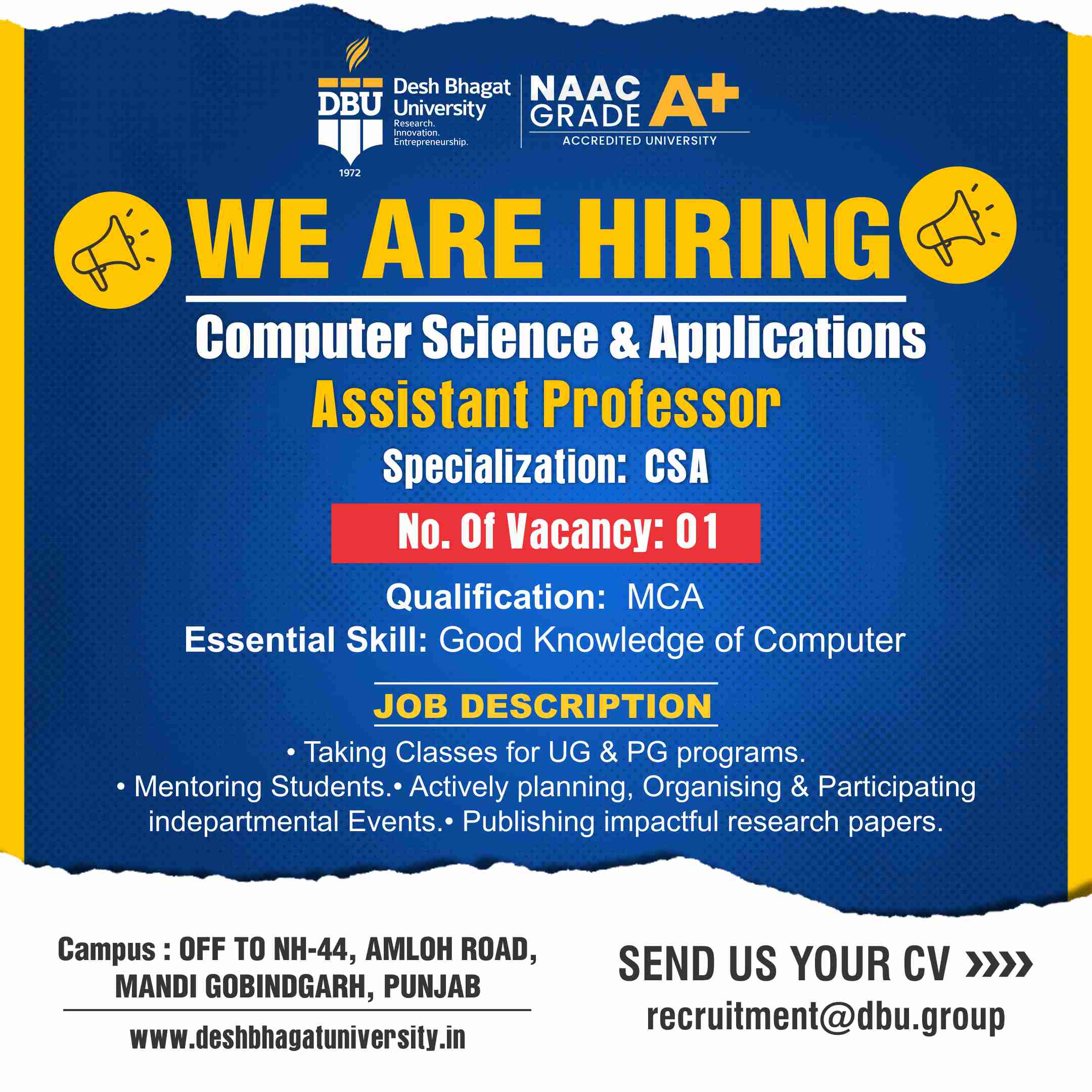 DBU
1972
Desh Bhagat University
Research.
Innovation.
Entrepreneurship.

NAAC GRADE A+
ACCREDITED UNIVERSITY

WE ARE HIRING

Computer Science & Applications

Assistant Professor

Specialization: CSA

No. Of Vacancy: 01

Qualification: MCA
Essential Skill: Good Knowledge of Computer

JOB DESCRIPTION

• Taking Classes for UG & PG programs.
• Mentoring Students.• Actively planning, Organising & Participating indepartmental Events.• Publishing impactful research papers.

Campus : OFF TO NH-44, AMLOH ROAD, MANDI GOBINDGARH, PUNJAB

www.deshbhagatuniversity.in

SEND US YOUR CV »»
recruitment@dbu.group